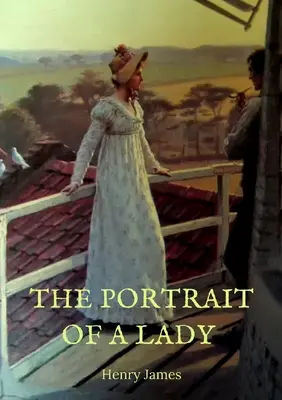 THE PORTRAIT OF A LADY

Henry James